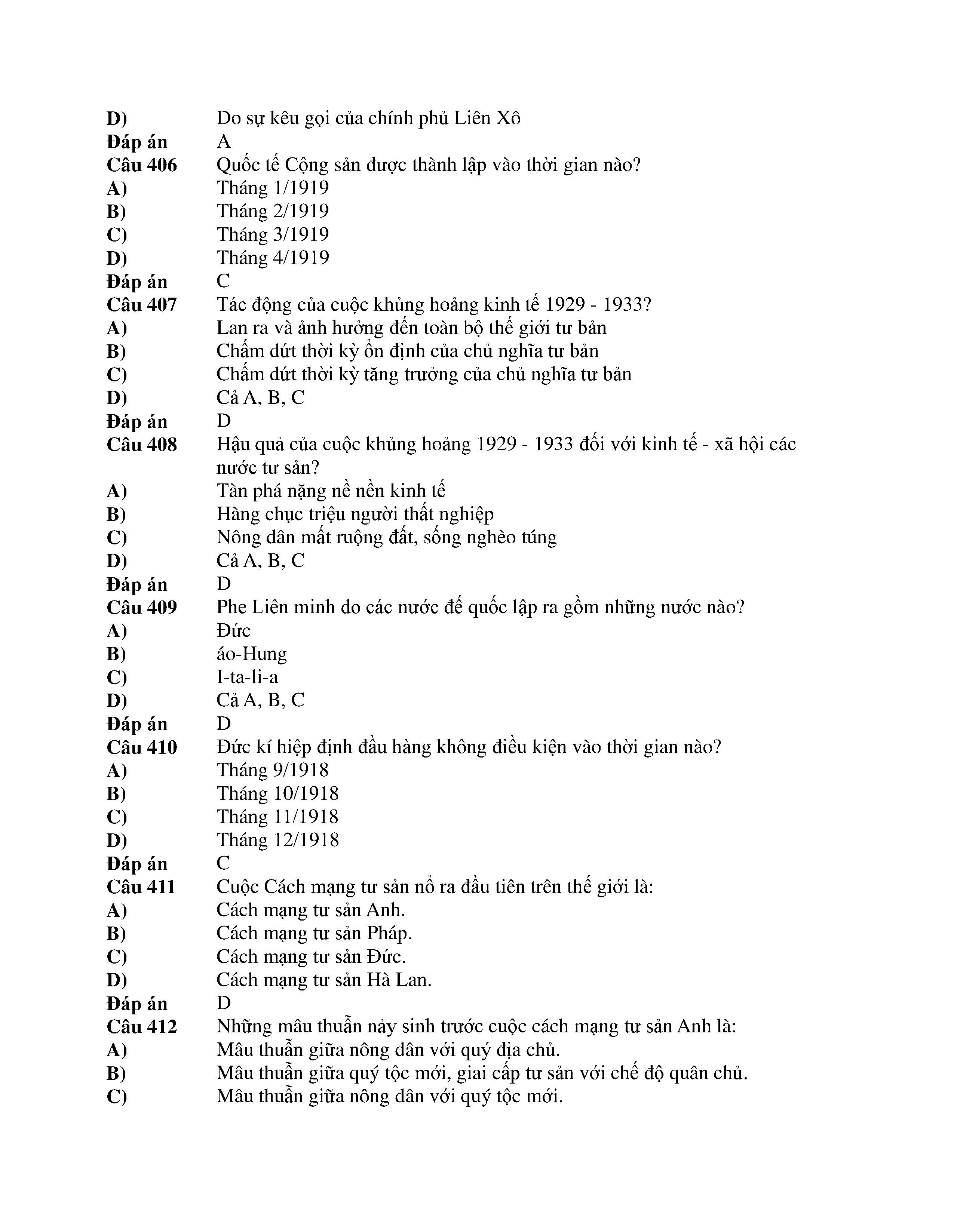 D) Do sự kêu gọi của chính phủ Liên Xô
Đáp án A
Câu 406 Quốc tế Cộng sản được thành lập vào thời gian nào?
A) Tháng 1/1919
B) Tháng 2/1919
C) Tháng 3/1919
D) Tháng 4/1919
Đáp án C
Câu 407 Tác động của cuộc khủng hoảng kinh tế 1929 - 1933?
A) Lan ra và ảnh hưởng đến toàn bộ thế giới tư bản
B) Chấm dứt thời kỳ ổn định của chủ nghĩa tư bản
C) Chấm dứt thời kỳ tăng trưởng của chủ nghĩa tư bản
D) Cả A, B, C
Đáp án D
Câu 408 Hậu quả của cuộc khủng hoảng 1929 - 1933 đối với kinh tế - xã hội các nước tư sản?
A) Tàn phá nặng nề nền kinh tế
B) Hàng chục triệu người thất nghiệp
C) Nông dân mất ruộng đất, sống nghèo túng
D) Cả A, B, C
Đáp án D
Câu 409 Phe Liên minh do các nước đế quốc lập ra gồm những nước nào?
A) Đức
B) áo-Hung
C) I-ta-li-a
D) Cả A, B, C
Đáp án D
Câu 410 Đức kí hiệp định đầu hàng không điều kiện vào thời gian nào?
A) Tháng 9/1918
B) Tháng 10/1918
C) Tháng 11/1918
D) Tháng 12/1918
Đáp án C
Câu 411 Cuộc Cách mạng tư sản nổ ra đầu tiên trên thế giới là:
A) Cách mạng tư sản Anh.
B) Cách mạng tư sản Pháp.
C) Cách mạng tư sản Đức.
D) Cách mạng tư sản Hà Lan.
Đáp án D
Câu 412 Những mâu thuẫn nảy sinh trước cuộc cách mạng tư sản Anh là:
A) Mâu thuẫn giữa nông dân với quý địa chủ.
B) Mâu thuẫn giữa quý tộc mới, giai cấp tư sản với chế độ quân chủ.
C) Mâu thuẫn giữa nông dân với quý tộc mới.